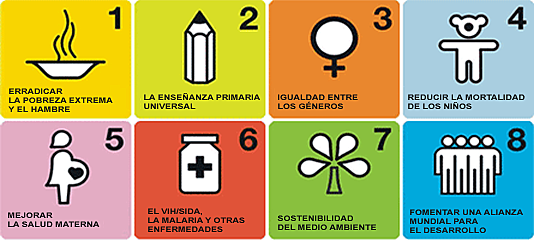 1
ERRADICAR LA POBREZA EXTREMA Y EL HAMBRE

2
LA ENSEÑANZA PRIMARIA UNIVERSAL

3
IGUALDAD ENTRE LOS GÉNEROS

4
REDUCIR LA MORTALIDAD DE LOS NIÑOS

5
MEJORAR LA SALUD MATERNA

6
EL VIH/SIDA, LA MALARIA Y OTRAS ENFERMEDADES

7
SOSTENIBILIDAD DEL MEDIO AMBIENTE

8
FOMENTAR UNA ALIANZA MUNDIAL PARA EL DESARROLLO